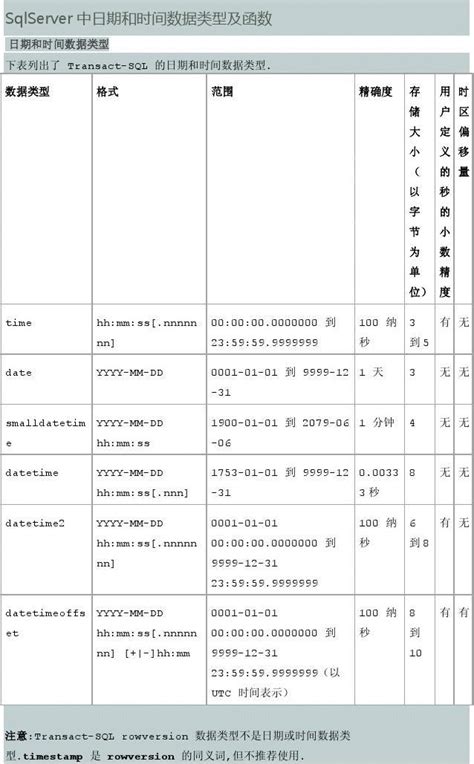 SqlServer 中日期和时间数据类型及函数

日期和时间数据类型

下表列出了 Transact-SQL 的日期和时间数据类型.

| 数据类型 | 格式 | 范围 | 精确度 | 存储大小（以字节为单位） | 用户定义的秒的小数精度 | 时区偏移量 |
|---|---|---|---|---|---|---|
| time | hh:mm:ss[.nnnnnnn] | 00:00:00.0000000 到 23:59:59.9999999 | 100 纳秒 | 3 到 5 | 有 | 无 |
| date | YYYY-MM-DD | 0001-01-01 到 9999-12-31 | 1 天 | 3 | 无 | 无 |
| smalldatetime | YYYY-MM-DD hh:mm:ss | 1900-01-01 到 2079-06-06 | 1 分钟 | 4 | 无 | 无 |
| datetime | YYYY-MM-DD hh:mm:ss[.nnn] | 1753-01-01 到 9999-12-31 | 0.00333 秒 | 8 | 无 | 无 |
| datetime2 | YYYY-MM-DD hh:mm:ss[.nnnnnnn] | 0001-01-01 00:00:00.0000000 到 9999-12-31 23:59:59.9999999 | 100 纳秒 | 6 到 8 | 有 | 无 |
| datetimeoffset | YYYY-MM-DD hh:mm:ss[.nnnnnnn] [+\|-]hh:mm | 0001-01-01 00:00:00.0000000 到 9999-12-31 23:59:59.9999999（以 UTC 时间表示） | 100 纳秒 | 8 到 10 | 有 | 有 |

注意:Transact-SQL rowversion 数据类型不是日期或时间数据类型.timestamp 是 rowversion 的同义词,但不推荐使用.